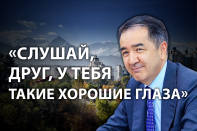 «СЛУШАЙ, ДРУГ, У ТЕБЯ ТАКИЕ ХОРОШИЕ ГЛАЗА»